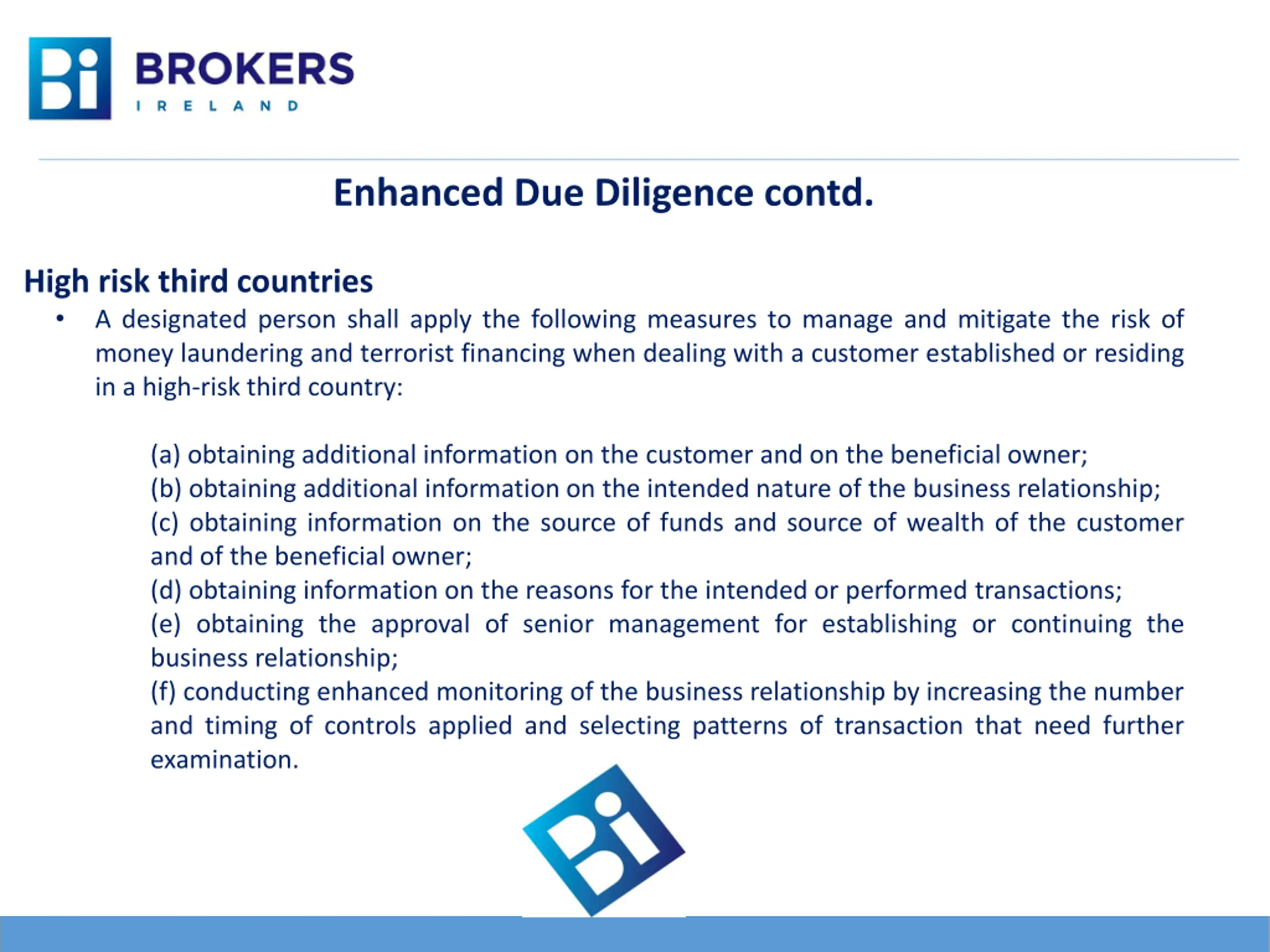 Bi BROKERS
IRELAND

Enhanced Due Diligence contd.

High risk third countries

• A designated person shall apply the following measures to manage and mitigate the risk of money laundering and terrorist financing when dealing with a customer established or residing in a high-risk third country:

(a) obtaining additional information on the customer and on the beneficial owner;
(b) obtaining additional information on the intended nature of the business relationship;
(c) obtaining information on the source of funds and source of wealth of the customer and of the beneficial owner;
(d) obtaining information on the reasons for the intended or performed transactions;
(e) obtaining the approval of senior management for establishing or continuing the business relationship;
(f) conducting enhanced monitoring of the business relationship by increasing the number and timing of controls applied and selecting patterns of transaction that need further examination.

Bi